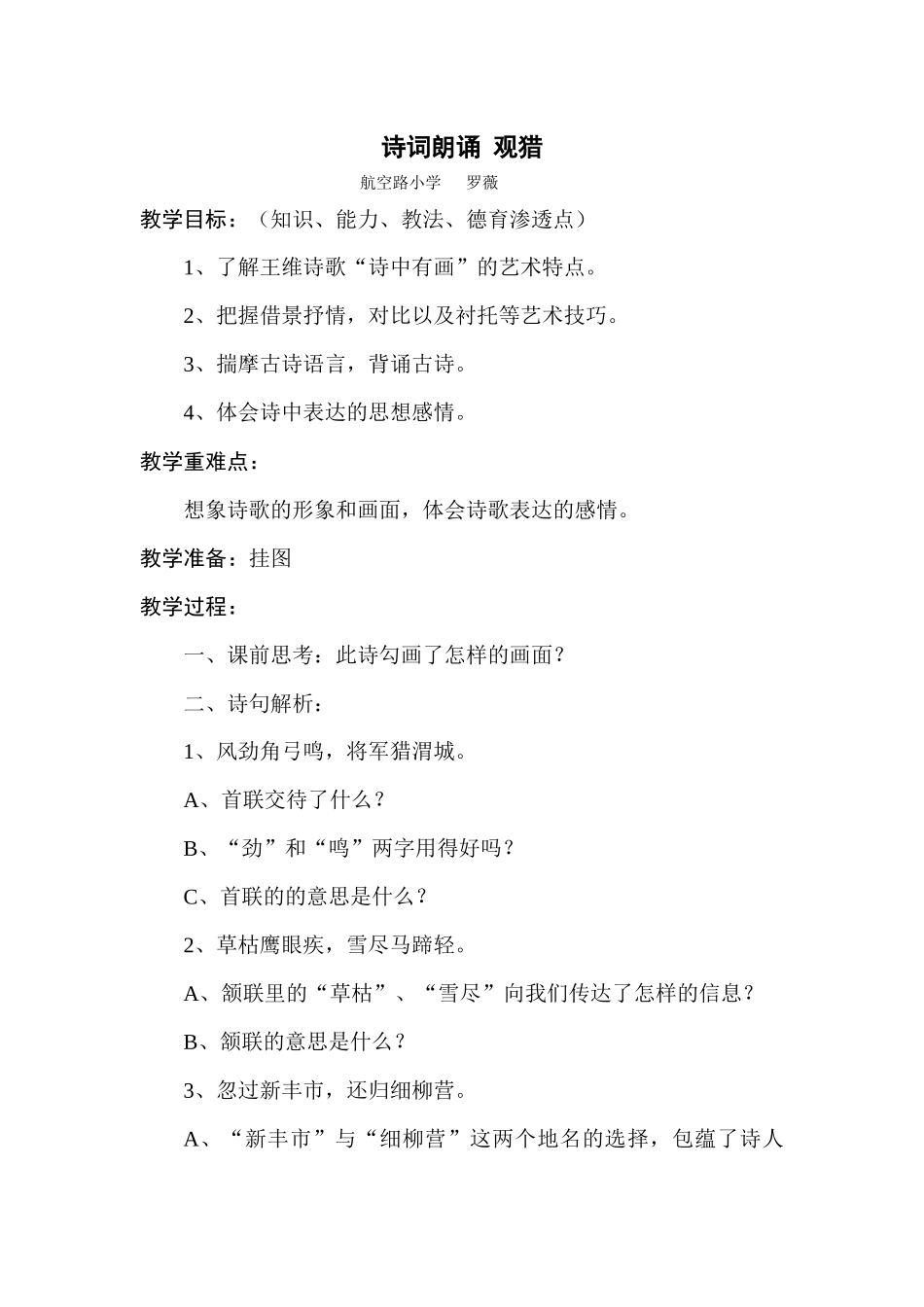 诗词朗诵 观猎

航空路小学　罗薇

教学目标：（知识、能力、教法、德育渗透点）

1、了解王维诗歌“诗中有画”的艺术特点。

2、把握借景抒情，对比以及衬托等艺术技巧。

3、揣摩古诗语言，背诵古诗。

4、体会诗中表达的思想感情。

教学重难点：

想象诗歌的形象和画面，体会诗歌表达的感情。

教学准备：挂图

教学过程：

一、课前思考：此诗勾画了怎样的画面？

二、诗句解析：

1、风劲角弓鸣，将军猎渭城。

A、首联交待了什么？

B、“劲”和“鸣”两字用得好吗？

C、首联的的意思是什么？

2、草枯鹰眼疾，雪尽马蹄轻。

A、颔联里的“草枯”、“雪尽”向我们传达了怎样的信息？

B、颔联的意思是什么？

3、忽过新丰市，还归细柳营。

A、“新丰市”与“细柳营”这两个地名的选择，包蕴了诗人